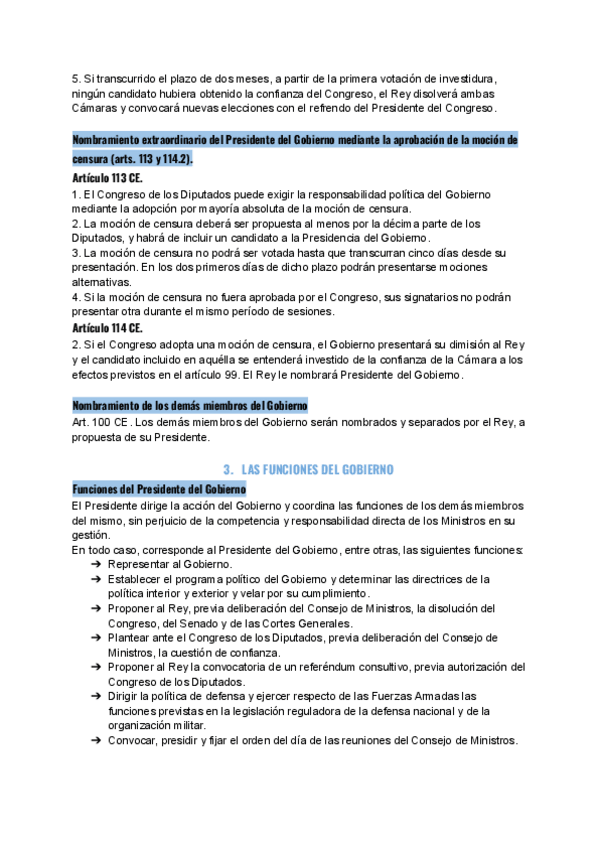 5. Si transcurrido el plazo de dos meses, a partir de la primera votación de investidura, ningún candidato hubiera obtenido la confianza del Congreso, el Rey disolverá ambas Cámaras y convocará nuevas elecciones con el refrendo del Presidente del Congreso.

Nombramiento extraordinario del Presidente del Gobierno mediante la aprobación de la moción de censura (arts. 113 y 114.2).

Artículo 113 CE.

1. El Congreso de los Diputados puede exigir la responsabilidad política del Gobierno mediante la adopción por mayoría absoluta de la moción de censura.
2. La moción de censura deberá ser propuesta al menos por la décima parte de los Diputados, y habrá de incluir un candidato a la Presidencia del Gobierno.
3. La moción de censura no podrá ser votada hasta que transcurran cinco días desde su presentación. En los dos primeros días de dicho plazo podrán presentarse mociones alternativas.
4. Si la moción de censura no fuera aprobada por el Congreso, sus signatarios no podrán presentar otra durante el mismo período de sesiones.

Artículo 114 CE.

2. Si el Congreso adopta una moción de censura, el Gobierno presentará su dimisión al Rey y el candidato incluido en aquélla se entenderá investido de la confianza de la Cámara a los efectos previstos en el artículo 99. El Rey le nombrará Presidente del Gobierno.

Nombramiento de los demás miembros del Gobierno

Art. 100 CE. Los demás miembros del Gobierno serán nombrados y separados por el Rey, a propuesta de su Presidente.

3. LAS FUNCIONES DEL GOBIERNO

Funciones del Presidente del Gobierno

El Presidente dirige la acción del Gobierno y coordina las funciones de los demás miembros del mismo, sin perjuicio de la competencia y responsabilidad directa de los Ministros en su gestión.
En todo caso, corresponde al Presidente del Gobierno, entre otras, las siguientes funciones:
➔ Representar al Gobierno.
➔ Establecer el programa político del Gobierno y determinar las directrices de la política interior y exterior y velar por su cumplimiento.
➔ Proponer al Rey, previa deliberación del Consejo de Ministros, la disolución del Congreso, del Senado y de las Cortes Generales.
➔ Plantear ante el Congreso de los Diputados, previa deliberación del Consejo de Ministros, la cuestión de confianza.
➔ Proponer al Rey la convocatoria de un referéndum consultivo, previa autorización del Congreso de los Diputados.
➔ Dirigir la política de defensa y ejercer respecto de las Fuerzas Armadas las funciones previstas en la legislación reguladora de la defensa nacional y de la organización militar.
➔ Convocar, presidir y fijar el orden del día de las reuniones del Consejo de Ministros.